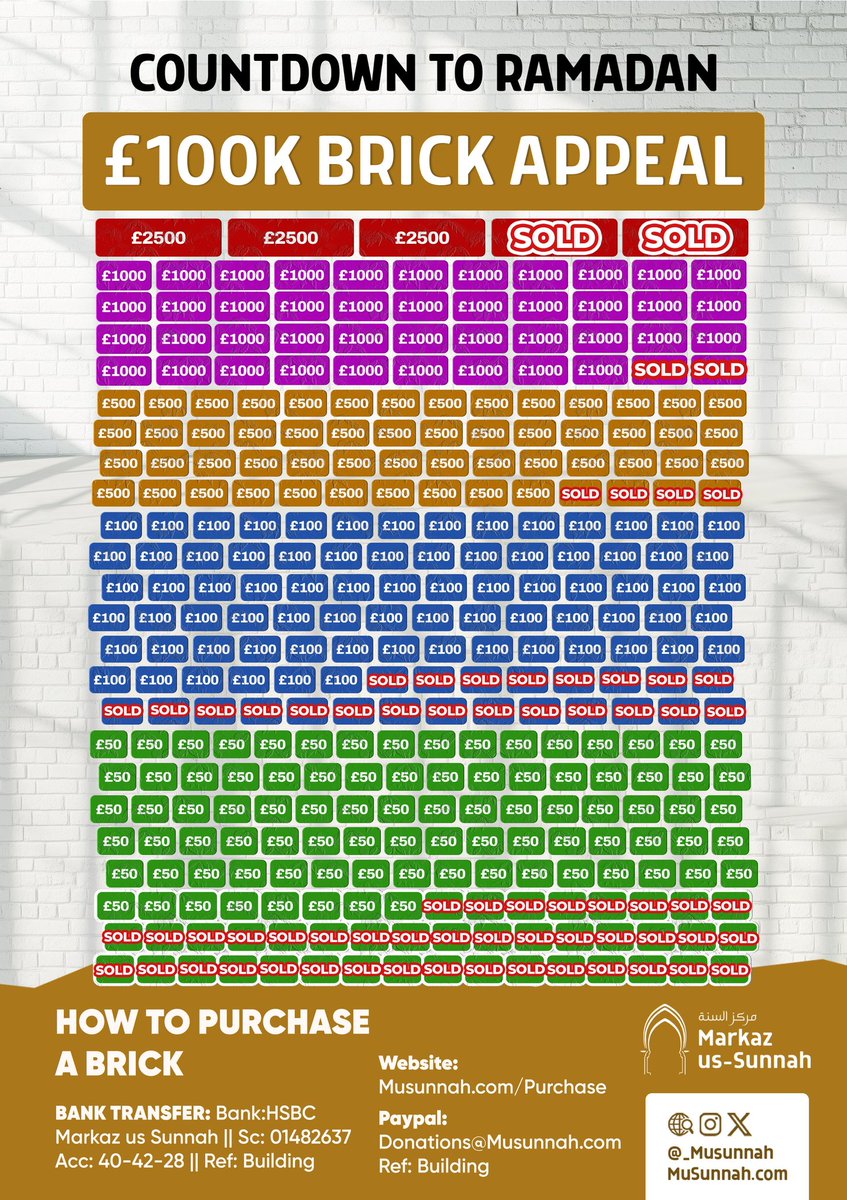 COUNTDOWN TO RAMADAN

£100K BRICK APPEAL

£2500 £2500 £2500 SOLD SOLD

£1000 £1000 £1000 £1000 £1000 £1000 £1000 £1000 £1000 £1000 £1000
£1000 £1000 £1000 £1000 £1000 £1000 £1000 £1000 £1000 £1000 £1000
£1000 £1000 £1000 £1000 £1000 £1000 £1000 £1000 £1000 £1000 £1000
£1000 £1000 £1000 £1000 £1000 £1000 £1000 £1000 £1000 SOLD SOLD

£500 £500 £500 £500 £500 £500 £500 £500 £500 £500 £500 £500 £500 £500
£500 £500 £500 £500 £500 £500 £500 £500 £500 £500 £500 £500 £500 £500
£500 £500 £500 £500 £500 £500 £500 £500 £500 £500 £500 £500 £500 £500
£500 £500 £500 £500 £500 £500 £500 £500 £500 £500 SOLD SOLD SOLD SOLD

£100 £100 £100 £100 £100 £100 £100 £100 £100 £100 £100 £100 £100 £100
£100 £100 £100 £100 £100 £100 £100 £100 £100 £100 £100 £100 £100 £100
£100 £100 £100 £100 £100 £100 £100 £100 £100 £100 £100 £100 £100 £100
£100 £100 £100 £100 £100 £100 £100 £100 £100 £100 £100 £100 £100 £100
£100 £100 £100 £100 £100 £100 £100 £100 £100 £100 £100 £100 £100 £100
£100 £100 £100 £100 £100 £100 SOLD SOLD SOLD SOLD SOLD SOLD SOLD SOLD
SOLD SOLD SOLD SOLD SOLD SOLD SOLD SOLD SOLD SOLD SOLD SOLD SOLD SOLD

£50 £50 £50 £50 £50 £50 £50 £50 £50 £50 £50 £50 £50 £50 £50 £50
£50 £50 £50 £50 £50 £50 £50 £50 £50 £50 £50 £50 £50 £50 £50 £50
£50 £50 £50 £50 £50 £50 £50 £50 £50 £50 £50 £50 £50 £50 £50 £50
£50 £50 £50 £50 £50 £50 £50 £50 £50 £50 £50 £50 £50 £50 £50 £50
£50 £50 £50 £50 £50 £50 £50 £50 £50 £50 £50 £50 £50 £50 £50 £50
£50 £50 £50 £50 £50 £50 £50 £50 SOLD SOLD SOLD SOLD SOLD SOLD SOLD SOLD
SOLD SOLD SOLD SOLD SOLD SOLD SOLD SOLD SOLD SOLD SOLD SOLD SOLD SOLD SOLD SOLD
SOLD SOLD SOLD SOLD SOLD SOLD SOLD SOLD SOLD SOLD SOLD SOLD SOLD SOLD SOLD SOLD

HOW TO PURCHASE A BRICK

BANK TRANSFER: Bank:HSBC
Markaz us Sunnah || Sc: 01482637
Acc: 40-42-28 || Ref: Building

Website:
Musunnah.com/Purchase

Paypal:
Donations@Musunnah.com
Ref: Building

مركز السنة
Markaz us-Sunnah

@_Musunnah
MuSunnah.com